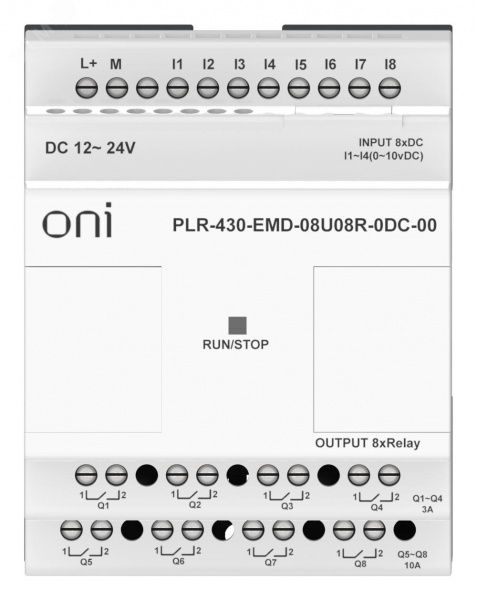 L+ M I1 I2 I3 I4 I5 I6 I7 I8

DC 12~ 24V

INPUT 8xDC
I1~I4(0~10vDC)

oni

PLR-430-EMD-08U08R-0DC-00

RUN/STOP

OUTPUT 8xRelay

1 2
Q1

1 2
Q2

1 2
Q3

1 2
Q4

Q1~Q4
3A

1 2
Q5

1 2
Q6

1 2
Q7

1 2
Q8

Q5~Q8
10A